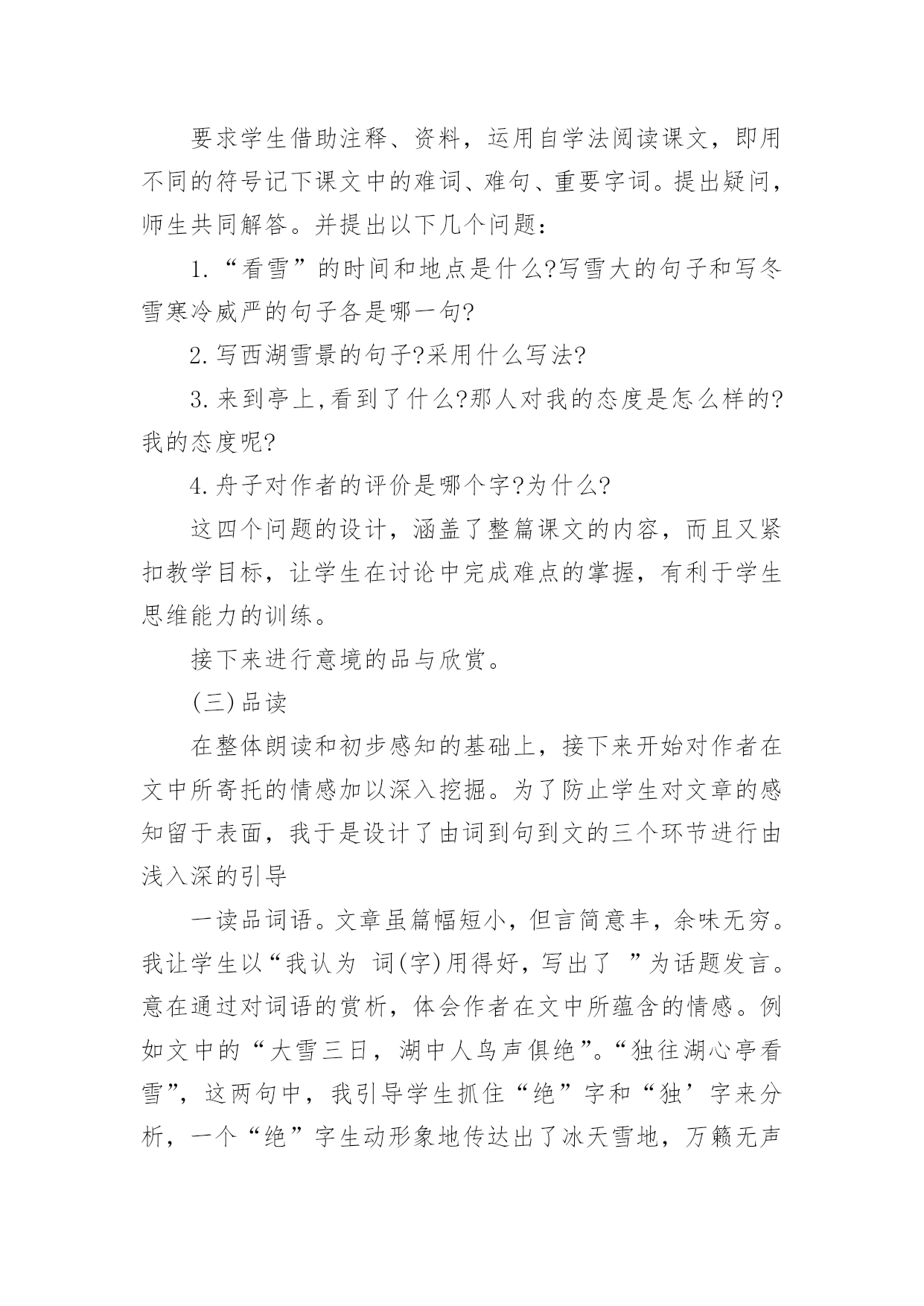 要求学生借助注释、资料，运用自学法阅读课文，即用不同的符号记下课文中的难词、难句、重要字词。提出疑问，师生共同解答。并提出以下几个问题：

1.“看雪”的时间和地点是什么?写雪大的句子和写冬雪寒冷威严的句子各是哪一句?

2.写西湖雪景的句子?采用什么写法?

3.来到亭上,看到了什么?那人对我的态度是怎么样的?我的态度呢?

4.舟子对作者的评价是哪个字?为什么?

这四个问题的设计，涵盖了整篇课文的内容，而且又紧扣教学目标，让学生在讨论中完成难点的掌握，有利于学生思维能力的训练。

接下来进行意境的品与欣赏。

(三)品读

在整体朗读和初步感知的基础上，接下来开始对作者在文中所寄托的情感加以深入挖掘。为了防止学生对文章的感知留于表面，我于是设计了由词到句到文的三个环节进行由浅入深的引导

一读品词语。文章虽篇幅短小，但言简意丰，余味无穷。我让学生以“我认为 词(字)用得好，写出了 ”为话题发言。意在通过对词语的赏析，体会作者在文中所蕴含的情感。例如文中的“大雪三日，湖中人鸟声俱绝”。“独往湖心亭看雪”，这两句中，我引导学生抓住“绝”字和“独’字来分析，一个“绝”字生动形象地传达出了冰天雪地，万籁无声